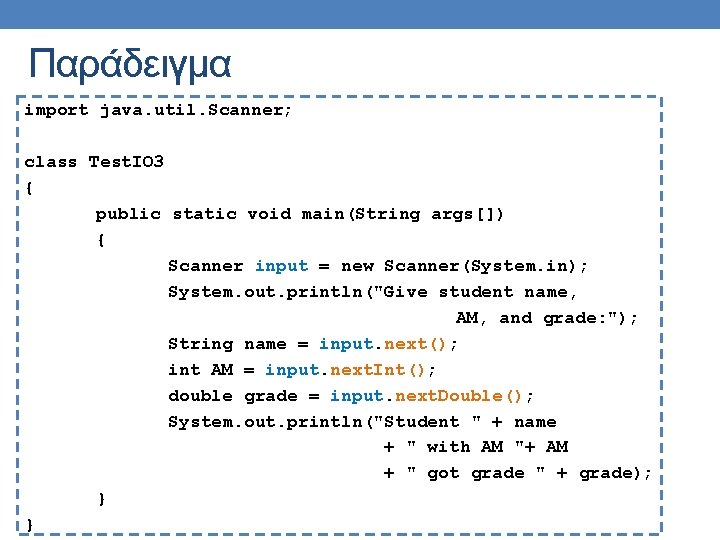 Παράδειγμα

import java.util.Scanner;

class TestIO3
{
	public static void main(String args[])
	{
		Scanner input = new Scanner(System.in);
		System.out.println("Give student name,
					AM, and grade:");
		String name = input.next();
		int AM = input.nextInt();
		double grade = input.nextDouble();
		System.out.println("Student " + name
				+ " with AM "+ AM
				+ " got grade " + grade);
	}
}